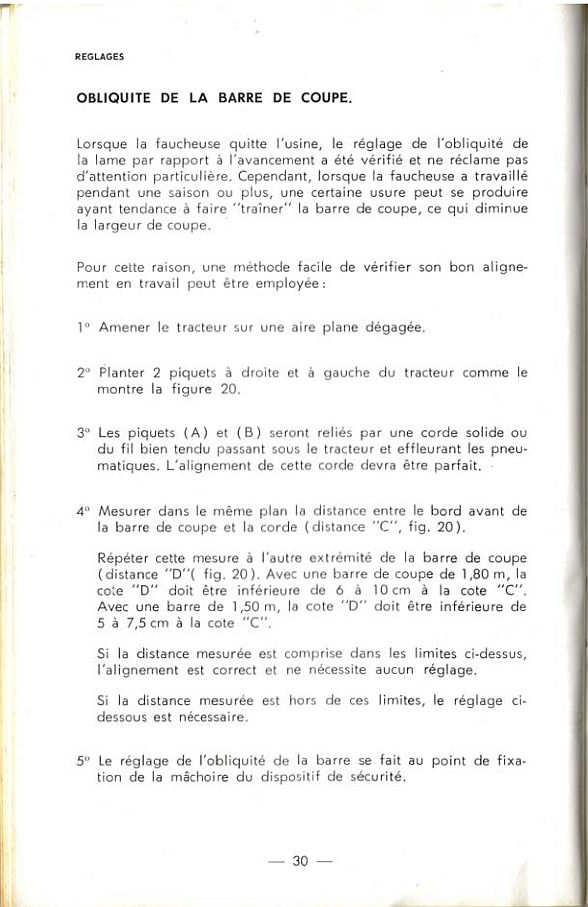 REGLAGES

OBLIQUITE DE LA BARRE DE COUPE.

Lorsque la faucheuse quitte l'usine, le réglage de l'obliquité de la lame par rapport à l'avancement a été vérifié et ne réclame pas d'attention particulière. Cependant, lorsque la faucheuse a travaillé pendant une saison ou plus, une certaine usure peut se produire ayant tendance à faire "traîner" la barre de coupe, ce qui diminue la largeur de coupe.

Pour cette raison, une méthode facile de vérifier son bon alignement en travail peut être employée :

1° Amener le tracteur sur une aire plane dégagée.

2° Planter 2 piquets à droite et à gauche du tracteur comme le montre la figure 20.

3° Les piquets (A) et (B) seront reliés par une corde solide ou du fil bien tendu passant sous le tracteur et effleurant les pneumatiques. L'alignement de cette corde devra être parfait.

4° Mesurer dans le même plan la distance entre le bord avant de la barre de coupe et la corde (distance "C", fig. 20).

Répéter cette mesure à l'autre extrémité de la barre de coupe (distance "D"( fig. 20). Avec une barre de coupe de 1,80 m, la cote "D" doit être inférieure de 6 à 10 cm à la cote "C". Avec une barre de 1,50 m, la cote "D" doit être inférieure de 5 à 7,5 cm à la cote "C".

Si la distance mesurée est comprise dans les limites ci-dessus, l'alignement est correct et ne nécessite aucun réglage.

Si la distance mesurée est hors de ces limites, le réglage ci-dessous est nécessaire.

5° Le réglage de l'obliquité de la barre se fait au point de fixation de la mâchoire du dispositif de sécurité.

— 30 —